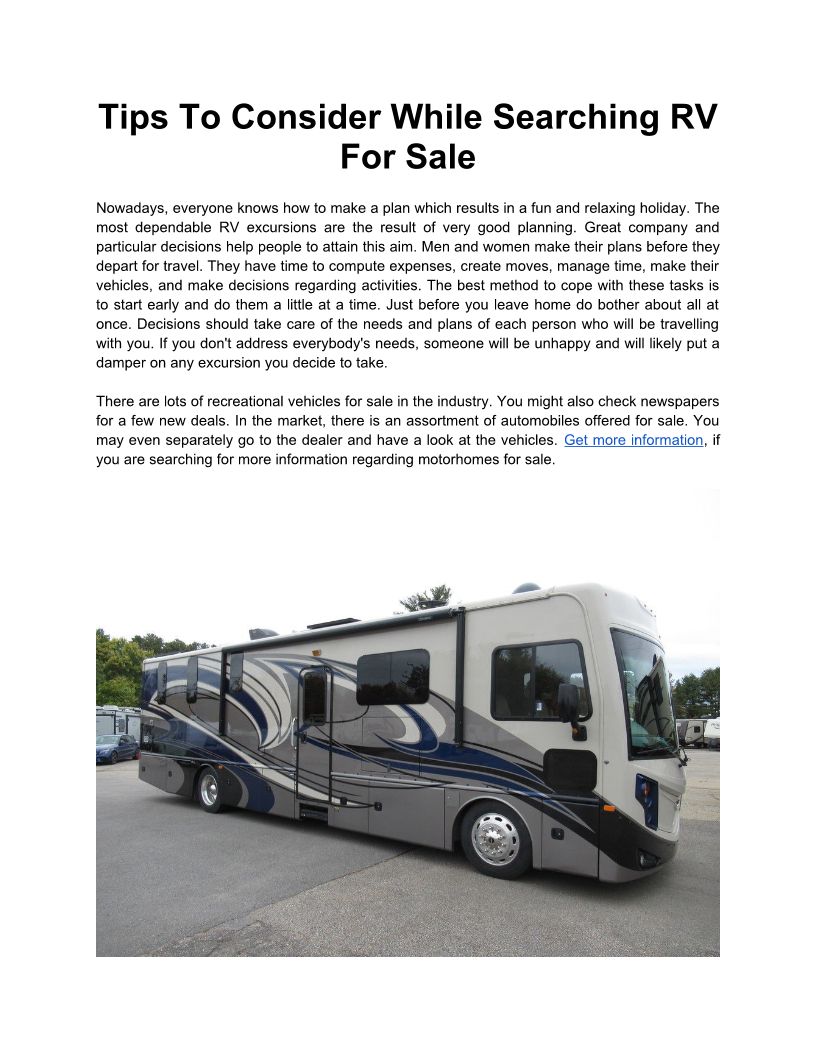 Tips To Consider While Searching RV For Sale

Nowadays, everyone knows how to make a plan which results in a fun and relaxing holiday. The most dependable RV excursions are the result of very good planning. Great company and particular decisions help people to attain this aim. Men and women make their plans before they depart for travel. They have time to compute expenses, create moves, manage time, make their vehicles, and make decisions regarding activities. The best method to cope with these tasks is to start early and do them a little at a time. Just before you leave home do bother about all at once. Decisions should take care of the needs and plans of each person who will be travelling with you. If you don't address everybody's needs, someone will be unhappy and will likely put a damper on any excursion you decide to take.

There are lots of recreational vehicles for sale in the industry. You might also check newspapers for a few new deals. In the market, there is an assortment of automobiles offered for sale. You may even separately go to the dealer and have a look at the vehicles. Get more information, if you are searching for more information regarding motorhomes for sale.